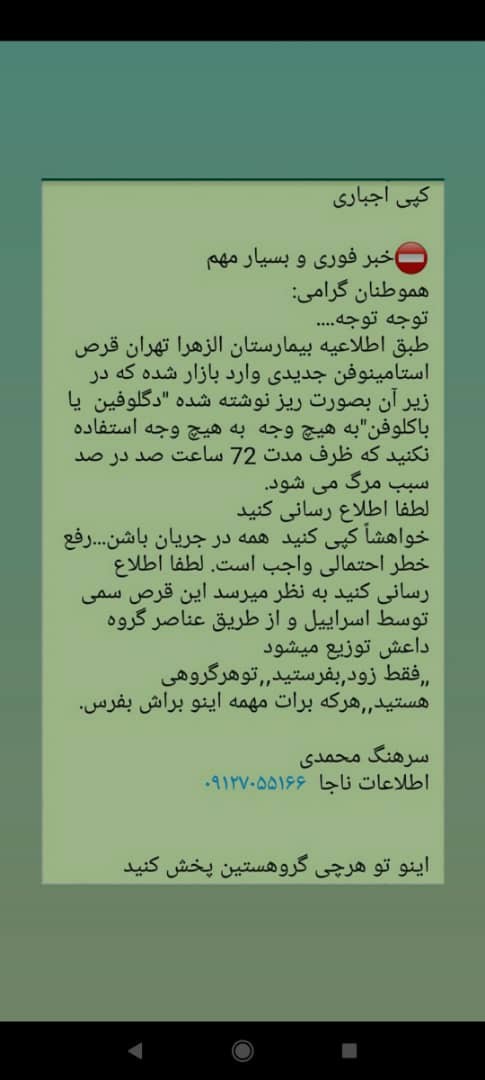 کپی اجباری

⛔خبر فوری و بسیار مهم
هموطنان گرامی:
توجه توجه....
طبق اطلاعیه بیمارستان الزهرا تهران قرص استامینوفن جدیدی وارد بازار شده که در زیر آن بصورت ریز نوشته شده "دگلوفین یا باکلوفن"به هیچ وجه به هیچ وجه استفاده نکنید که ظرف مدت 72 ساعت صد در صد سبب مرگ می شود.
لطفا اطلاع رسانی کنید
خواهشاً کپی کنید همه در جریان باشن...رفع خطر احتمالی واجب است. لطفا اطلاع رسانی کنید به نظر میرسد این قرص سمی توسط اسراییل و از طریق عناصر گروه داعش توزیع میشود
,,فقط زود,بفرستید,,توهرگروهی هستید,,هرکه برات مهمه اینو براش بفرس.

سرهنگ محمدی
اطلاعات ناجا ۰۹۱۲۷۰۵۵۱۶۶

اینو تو هرچی گروهستین پخش کنید